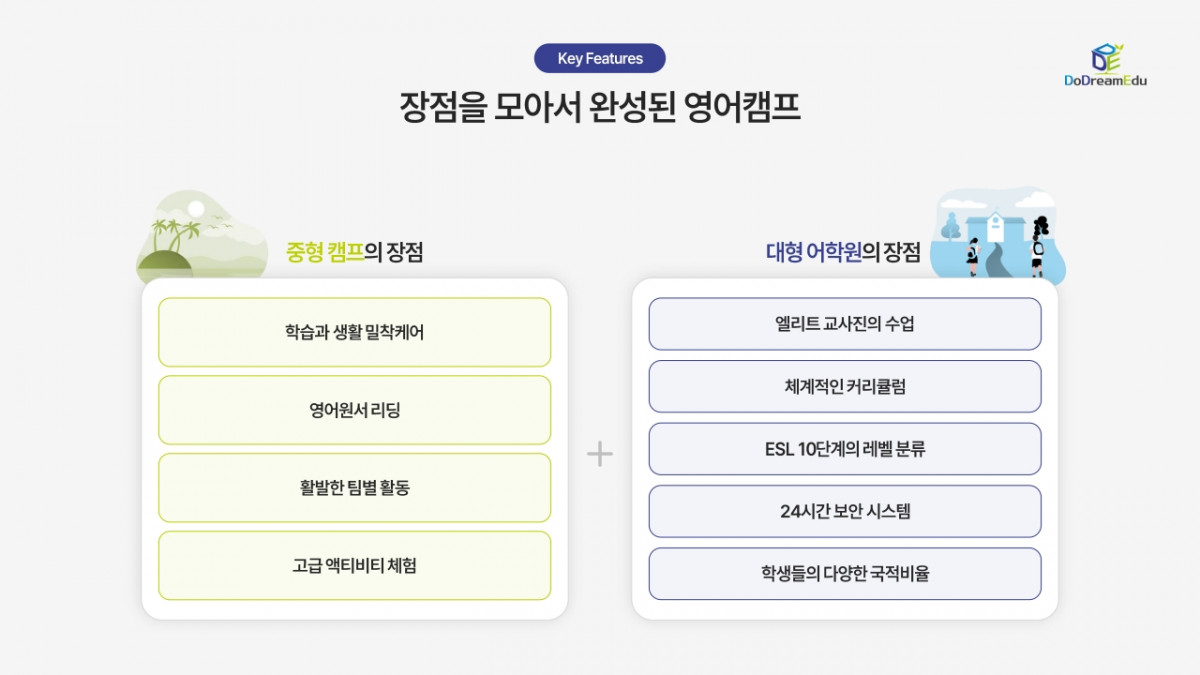 Key Features

DoDreamEdu

장점을 모아서 완성된 영어캠프

중형 캠프의 장점

학습과 생활 밀착케어

영어원서 리딩

활발한 팀별 활동

고급 액티비티 체험

+

대형 어학원의 장점

엘리트 교사진의 수업

체계적인 커리큘럼

ESL 10단계의 레벨 분류

24시간 보안 시스템

학생들의 다양한 국적비율